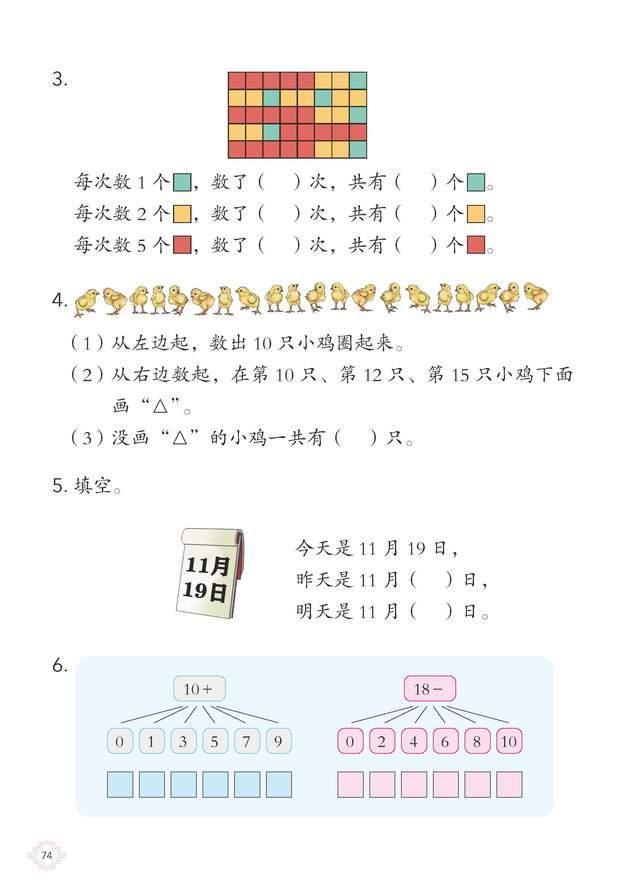 3.

每次数 1 个，数了（ ）次，共有（ ）个。
每次数 2 个，数了（ ）次，共有（ ）个。
每次数 5 个，数了（ ）次，共有（ ）个。

4.

（1）从左边起，数出 10 只小鸡圈起来。
（2）从右边数起，在第 10 只、第 12 只、第 15 只小鸡下面画“△”。
（3）没画“△”的小鸡一共有（ ）只。

5. 填空。

11月
19日

今天是 11 月 19 日，
昨天是 11 月（ ）日，
明天是 11 月（ ）日。

6.

10+
0 1 3 5 7 9

18−
0 2 4 6 8 10

74